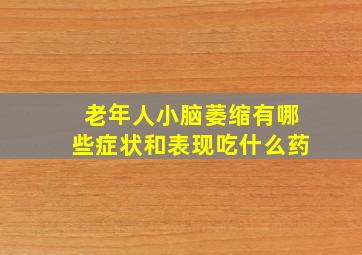 老年人小脑萎缩有哪些症状和表现吃什么药